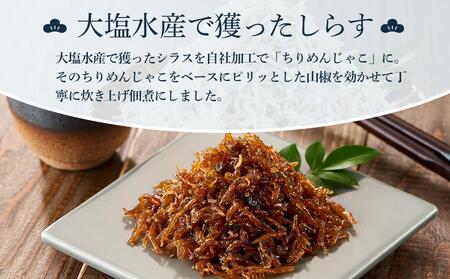 大塩水産で獲ったしらす

大塩水産で獲ったシラスを自社加工で「ちりめんじゃこ」に。そのちりめんじゃこをベースにピリッとした山椒を効かせて丁寧に炊き上げ佃煮にしました。